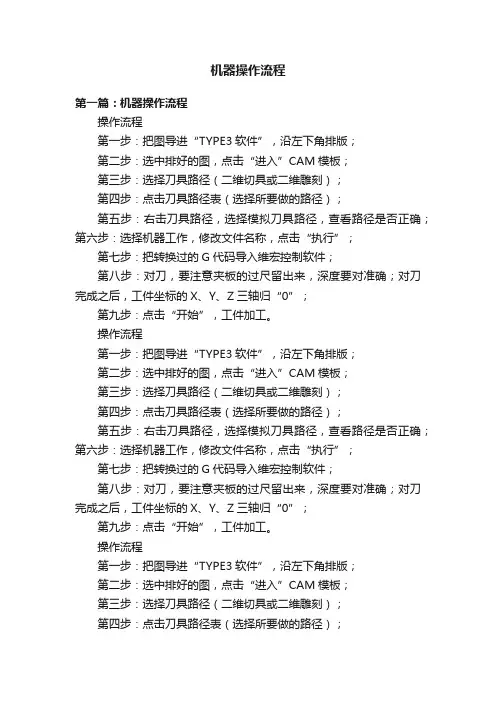 机器操作流程

第一篇：机器操作流程

操作流程

第一步：把图导进“TYPE3 软件”，沿左下角排版；

第二步：选中排好的图，点击“进入”CAM 模板；

第三步：选择刀具路径（二维切具或二维雕刻）；

第四步：点击刀具路径表（选择所要做的路径）；

第五步：右击刀具路径，选择模拟刀具路径，查看路径是否正确；第六步：选择机器工作，修改文件名称，点击“执行”；

第七步：把转换过的 G 代码导入维宏控制软件；

第八步：对刀，要注意夹板的过尺留出来，深度要对准确；对刀完成之后，工件坐标的 X、Y、Z 三轴归“0”；

第九步：点击“开始”，工件加工。

操作流程

第一步：把图导进“TYPE3 软件”，沿左下角排版；

第二步：选中排好的图，点击“进入”CAM 模板；

第三步：选择刀具路径（二维切具或二维雕刻）；

第四步：点击刀具路径表（选择所要做的路径）；

第五步：右击刀具路径，选择模拟刀具路径，查看路径是否正确；第六步：选择机器工作，修改文件名称，点击“执行”；

第七步：把转换过的 G 代码导入维宏控制软件；

第八步：对刀，要注意夹板的过尺留出来，深度要对准确；对刀完成之后，工件坐标的 X、Y、Z 三轴归“0”；

第九步：点击“开始”，工件加工。

操作流程

第一步：把图导进“TYPE3 软件”，沿左下角排版；

第二步：选中排好的图，点击“进入”CAM 模板；

第三步：选择刀具路径（二维切具或二维雕刻）；

第四步：点击刀具路径表（选择所要做的路径）；